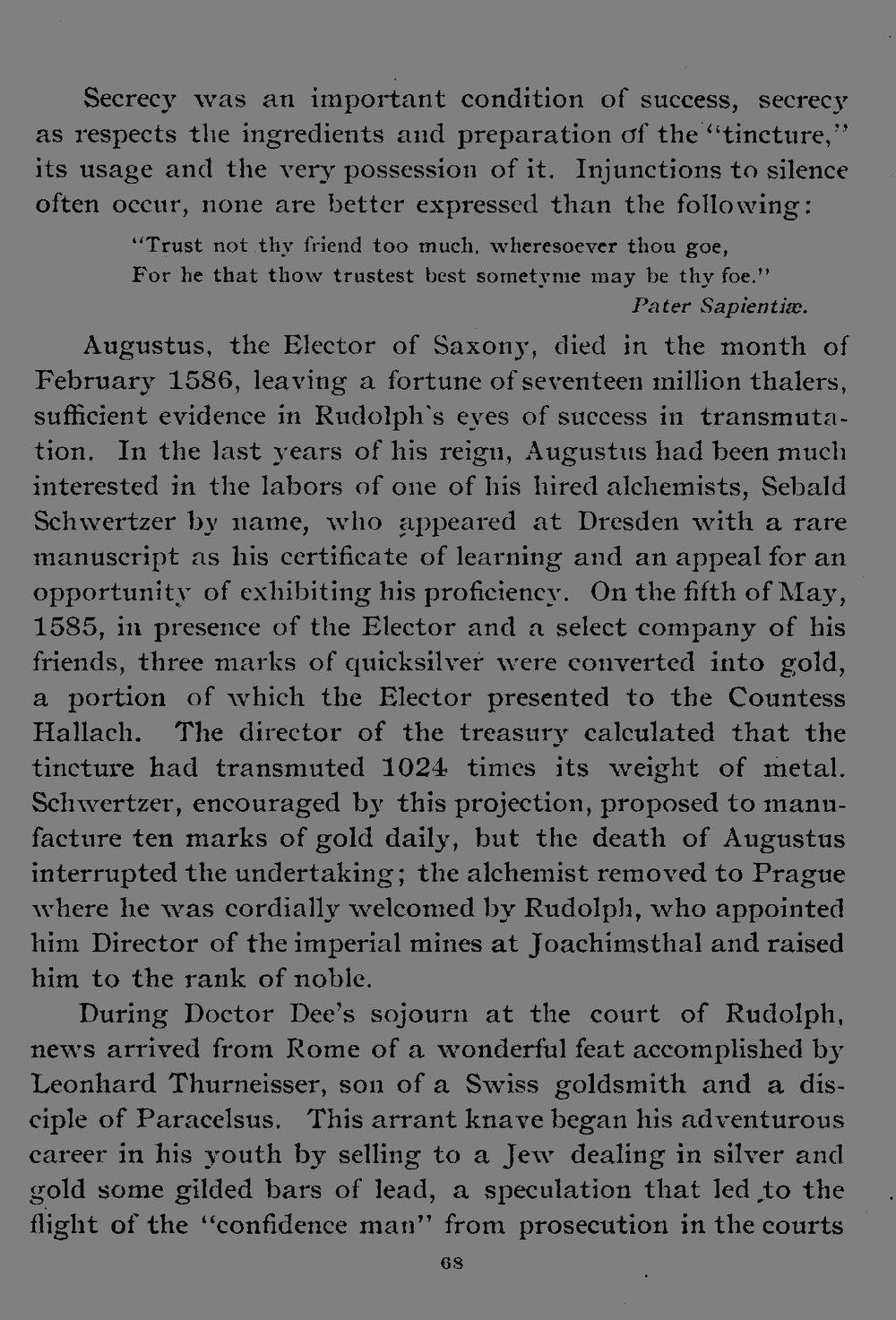 Secrecy was an important condition of success, secrecy as respects the ingredients and preparation of the "tincture," its usage and the very possession of it. Injunctions to silence often occur, none are better expressed than the following:

"Trust not thy friend too much, wheresoever thou goe,
For he that thow trustest best sometyme may be thy foe."
Pater Sapientiæ.

Augustus, the Elector of Saxony, died in the month of February 1586, leaving a fortune of seventeen million thalers, sufficient evidence in Rudolph's eyes of success in transmutation. In the last years of his reign, Augustus had been much interested in the labors of one of his hired alchemists, Sebald Schwertzer by name, who appeared at Dresden with a rare manuscript as his certificate of learning and an appeal for an opportunity of exhibiting his proficiency. On the fifth of May, 1585, in presence of the Elector and a select company of his friends, three marks of quicksilver were converted into gold, a portion of which the Elector presented to the Countess Hallach. The director of the treasury calculated that the tincture had transmuted 1024 times its weight of metal. Schwertzer, encouraged by this projection, proposed to manufacture ten marks of gold daily, but the death of Augustus interrupted the undertaking; the alchemist removed to Prague where he was cordially welcomed by Rudolph, who appointed him Director of the imperial mines at Joachimsthal and raised him to the rank of noble.

During Doctor Dee's sojourn at the court of Rudolph, news arrived from Rome of a wonderful feat accomplished by Leonhard Thurneisser, son of a Swiss goldsmith and a disciple of Paracelsus. This arrant knave began his adventurous career in his youth by selling to a Jew dealing in silver and gold some gilded bars of lead, a speculation that led to the flight of the "confidence man" from prosecution in the courts

68